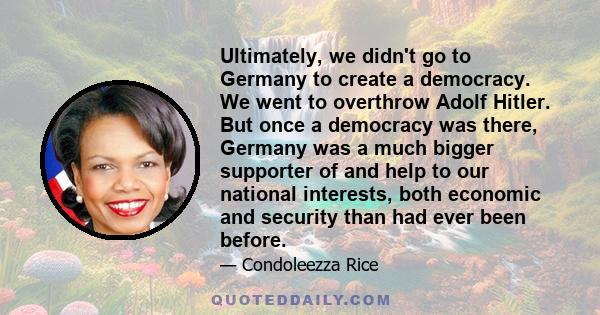 Ultimately, we didn't go to Germany to create a democracy. We went to overthrow Adolf Hitler. But once a democracy was there, Germany was a much bigger supporter of and help to our national interests, both economic and security than had ever been before.

— Condoleezza Rice

QUOTEDDAILY.COM